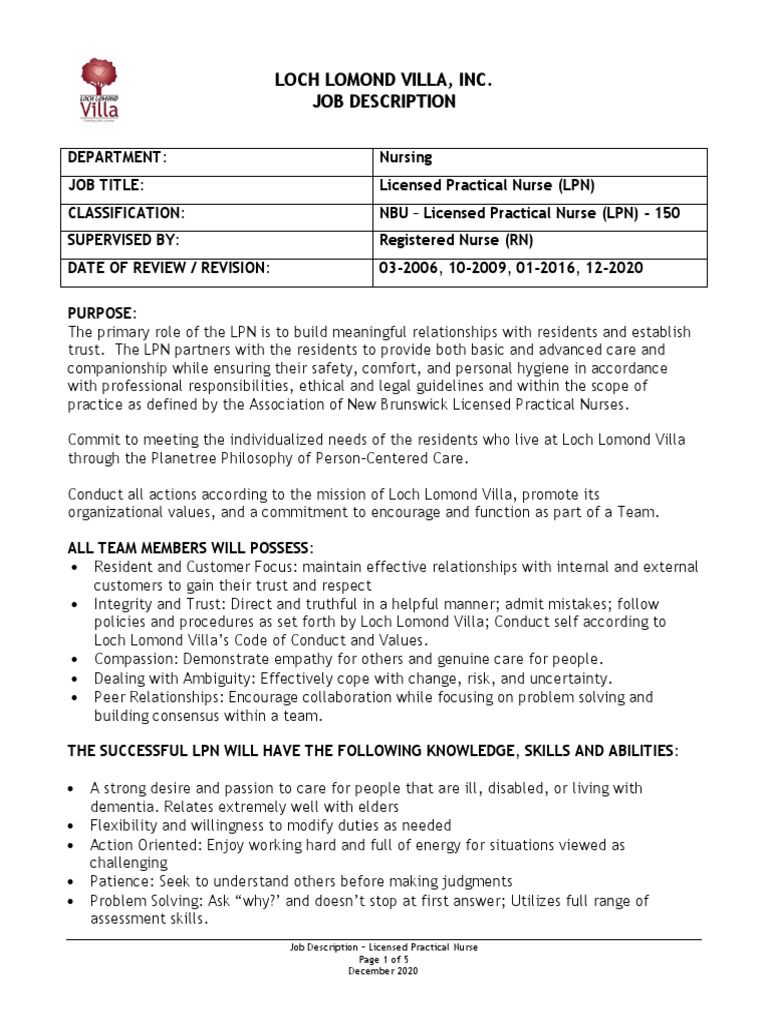 LOCH LOMOND
Villa

LOCH LOMOND VILLA, INC.
JOB DESCRIPTION

| DEPARTMENT: | Nursing |
|---|---|
| JOB TITLE: | Licensed Practical Nurse (LPN) |
| CLASSIFICATION: | NBU – Licensed Practical Nurse (LPN) - 150 |
| SUPERVISED BY: | Registered Nurse (RN) |
| DATE OF REVIEW / REVISION: | 03-2006, 10-2009, 01-2016, 12-2020 |

PURPOSE:
The primary role of the LPN is to build meaningful relationships with residents and establish trust. The LPN partners with the residents to provide both basic and advanced care and companionship while ensuring their safety, comfort, and personal hygiene in accordance with professional responsibilities, ethical and legal guidelines and within the scope of practice as defined by the Association of New Brunswick Licensed Practical Nurses.

Commit to meeting the individualized needs of the residents who live at Loch Lomond Villa through the Planetree Philosophy of Person-Centered Care.

Conduct all actions according to the mission of Loch Lomond Villa, promote its organizational values, and a commitment to encourage and function as part of a Team.

ALL TEAM MEMBERS WILL POSSESS:
• Resident and Customer Focus: maintain effective relationships with internal and external customers to gain their trust and respect
• Integrity and Trust: Direct and truthful in a helpful manner; admit mistakes; follow policies and procedures as set forth by Loch Lomond Villa; Conduct self according to Loch Lomond Villa's Code of Conduct and Values.
• Compassion: Demonstrate empathy for others and genuine care for people.
• Dealing with Ambiguity: Effectively cope with change, risk, and uncertainty.
• Peer Relationships: Encourage collaboration while focusing on problem solving and building consensus within a team.

THE SUCCESSFUL LPN WILL HAVE THE FOLLOWING KNOWLEDGE, SKILLS AND ABILITIES:

• A strong desire and passion to care for people that are ill, disabled, or living with dementia. Relates extremely well with elders
• Flexibility and willingness to modify duties as needed
• Action Oriented: Enjoy working hard and full of energy for situations viewed as challenging
• Patience: Seek to understand others before making judgments
• Problem Solving: Ask "why?" and doesn't stop at first answer; Utilizes full range of assessment skills.

Job Description – Licensed Practical Nurse
Page 1 of 5
December 2020